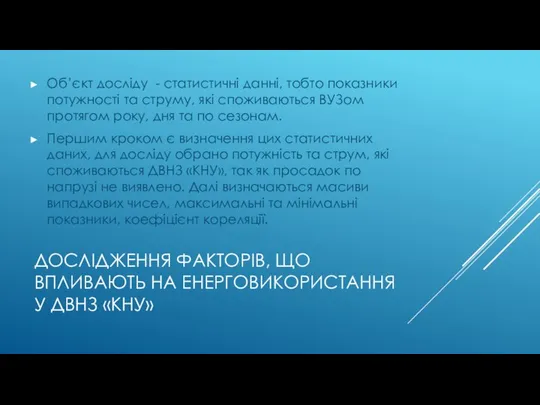 Об'єкт досліду - статистичні данні, тобто показники потужності та струму, які споживаються ВУЗом протягом року, дня та по сезонам.

Першим кроком є визначення цих статистичних даних, для досліду обрано потужність та струм, які споживаються ДВНЗ «КНУ», так як просадок по напрузі не виявлено. Далі визначаються масиви випадкових чисел, максимальні та мінімальні показники, коефіцієнт кореляції.

ДОСЛІДЖЕННЯ ФАКТОРІВ, ЩО ВПЛИВАЮТЬ НА ЕНЕРГОВИКОРИСТАННЯ У ДВНЗ «КНУ»